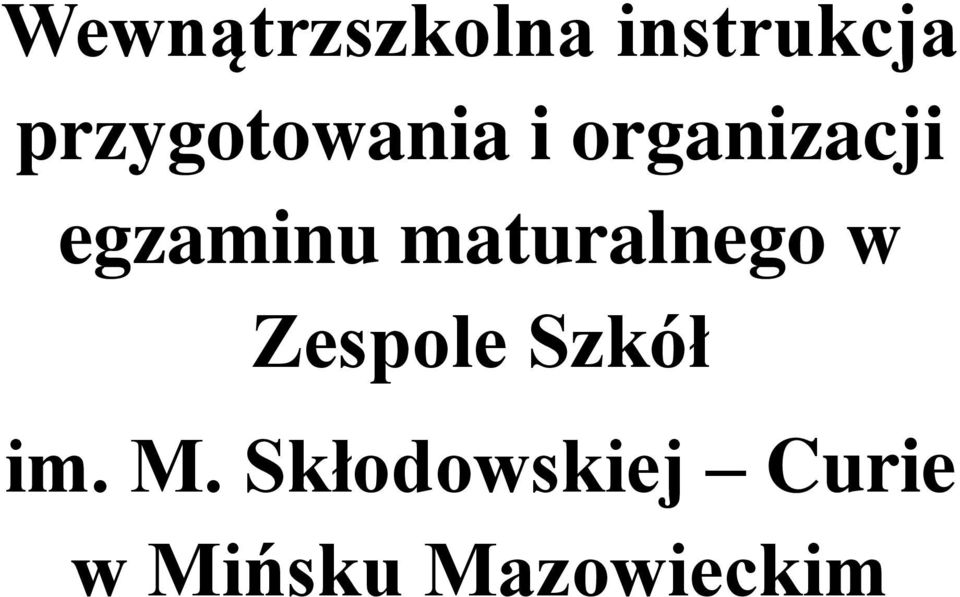 Wewnątrzszkolna instrukcja przygotowania i organizacji egzaminu maturalnego w Zespole Szkół

im. M. Skłodowskiej – Curie w Mińsku Mazowieckim